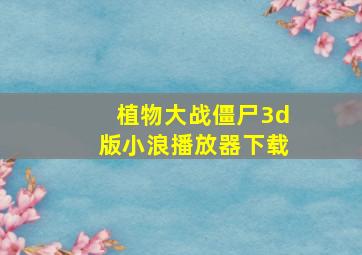 植物大战僵尸3d版小浪播放器下载